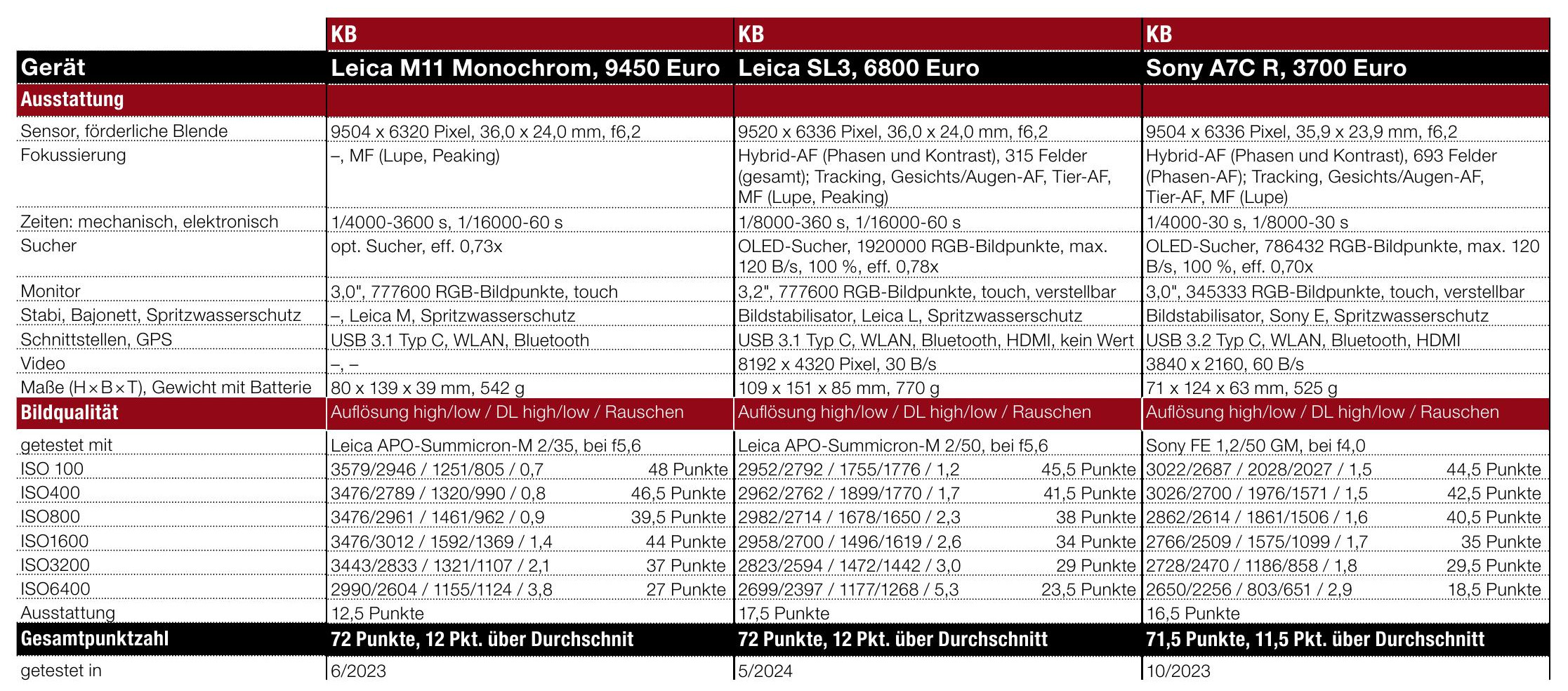 |  | KB | KB | KB |
|---|---|---|---|
| Gerät | Leica M11 Monochrom, 9450 Euro | Leica SL3, 6800 Euro | Sony A7C R, 3700 Euro |
| Ausstattung |  |  |  |
| Sensor, förderliche Blende | 9504 x 6320 Pixel, 36,0 x 24,0 mm, f6,2 | 9520 x 6336 Pixel, 36,0 x 24,0 mm, f6,2 | 9504 x 6336 Pixel, 35,9 x 23,9 mm, f6,2 |
| Fokussierung | –, MF (Lupe, Peaking) | Hybrid-AF (Phasen und Kontrast), 315 Felder (gesamt); Tracking, Gesichts/Augen-AF, Tier-AF, MF (Lupe, Peaking) | Hybrid-AF (Phasen und Kontrast), 693 Felder (Phasen-AF); Tracking, Gesichts/Augen-AF, Tier-AF, MF (Lupe) |
| Zeiten: mechanisch, elektronisch | 1/4000-3600 s, 1/16000-60 s | 1/8000-360 s, 1/16000-60 s | 1/4000-30 s, 1/8000-30 s |
| Sucher | opt. Sucher, eff. 0,73x | OLED-Sucher, 1920000 RGB-Bildpunkte, max. 120 B/s, 100 %, eff. 0,78x | OLED-Sucher, 786432 RGB-Bildpunkte, max. 120 B/s, 100 %, eff. 0,70x |
| Monitor | 3,0", 777600 RGB-Bildpunkte, touch | 3,2", 777600 RGB-Bildpunkte, touch, verstellbar | 3,0", 345333 RGB-Bildpunkte, touch, verstellbar |
| Stabi, Bajonett, Spritzwasserschutz | –, Leica M, Spritzwasserschutz | Bildstabilisator, Leica L, Spritzwasserschutz | Bildstabilisator, Sony E, Spritzwasserschutz |
| Schnittstellen, GPS | USB 3.1 Typ C, WLAN, Bluetooth | USB 3.1 Typ C, WLAN, Bluetooth, HDMI, kein Wert | USB 3.2 Typ C, WLAN, Bluetooth, HDMI |
| Video | –, – | 8192 x 4320 Pixel, 30 B/s | 3840 x 2160, 60 B/s |
| Maße (H×B×T), Gewicht mit Batterie | 80 x 139 x 39 mm, 542 g | 109 x 151 x 85 mm, 770 g | 71 x 124 x 63 mm, 525 g |
| Bildqualität | Auflösung high/low / DL high/low / Rauschen | Auflösung high/low / DL high/low / Rauschen | Auflösung high/low / DL high/low / Rauschen |
| getestet mit | Leica APO-Summicron-M 2/35, bei f5,6 | Leica APO-Summicron-M 2/50, bei f5,6 | Sony FE 1,2/50 GM, bei f4,0 |
| ISO 100 | 3579/2946 / 1251/805 / 0,7 48 Punkte | 2952/2792 / 1755/1776 / 1,2 45,5 Punkte | 3022/2687 / 2028/2027 / 1,5 44,5 Punkte |
| ISO400 | 3476/2789 / 1320/990 / 0,8 46,5 Punkte | 2962/2762 / 1899/1770 / 1,7 41,5 Punkte | 3026/2700 / 1976/1571 / 1,5 42,5 Punkte |
| ISO800 | 3476/2961 / 1461/962 / 0,9 39,5 Punkte | 2982/2714 / 1678/1650 / 2,3 38 Punkte | 2862/2614 / 1861/1506 / 1,6 40,5 Punkte |
| ISO1600 | 3476/3012 / 1592/1369 / 1,4 44 Punkte | 2958/2700 / 1496/1619 / 2,6 34 Punkte | 2766/2509 / 1575/1099 / 1,7 35 Punkte |
| ISO3200 | 3443/2833 / 1321/1107 / 2,1 37 Punkte | 2823/2594 / 1472/1442 / 3,0 29 Punkte | 2728/2470 / 1186/858 / 1,8 29,5 Punkte |
| ISO6400 | 2990/2604 / 1155/1124 / 3,8 27 Punkte | 2699/2397 / 1177/1268 / 5,3 23,5 Punkte | 2650/2256 / 803/651 / 2,9 18,5 Punkte |
| Ausstattung | 12,5 Punkte | 17,5 Punkte | 16,5 Punkte |
| Gesamtpunktzahl | 72 Punkte, 12 Pkt. über Durchschnit | 72 Punkte, 12 Pkt. über Durchschnitt | 71,5 Punkte, 11,5 Pkt. über Durchschnitt |
| getestet in | 6/2023 | 5/2024 | 10/2023 |